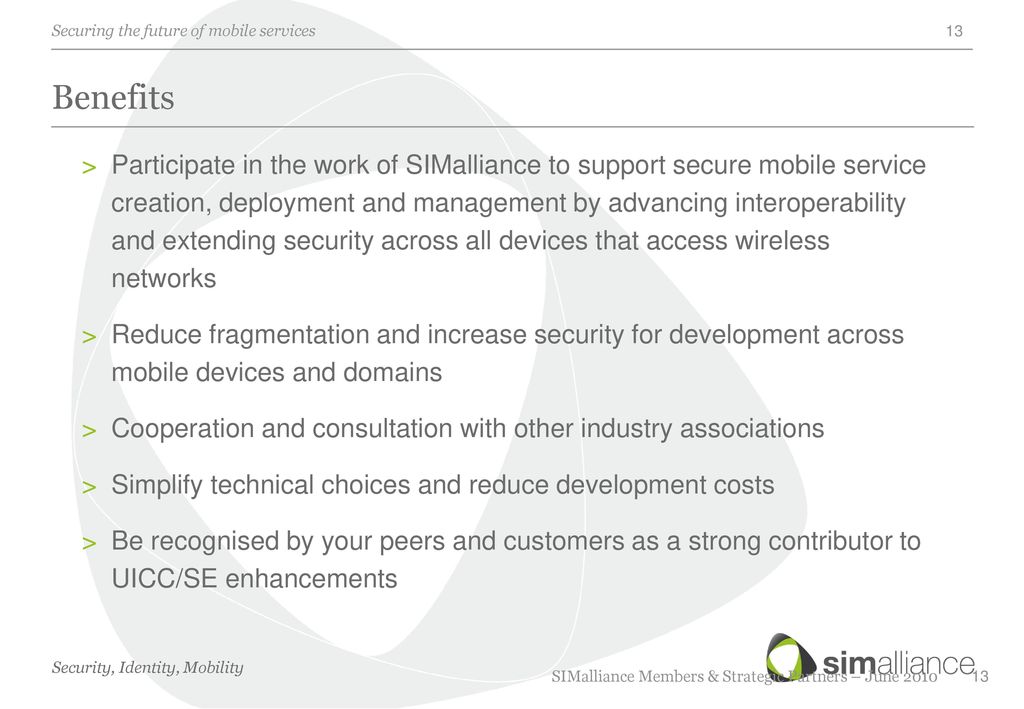 Securing the future of mobile services

13

Benefits

> Participate in the work of SIMalliance to support secure mobile service creation, deployment and management by advancing interoperability and extending security across all devices that access wireless networks

> Reduce fragmentation and increase security for development across mobile devices and domains

> Cooperation and consultation with other industry associations

> Simplify technical choices and reduce development costs

> Be recognised by your peers and customers as a strong contributor to UICC/SE enhancements

Security, Identity, Mobility

simalliance

SIMalliance Members & Strategic Partners – June 2010 13